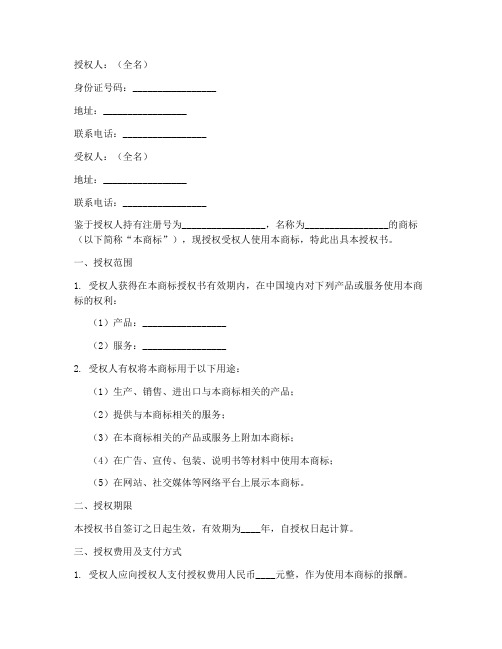 授权人：（全名）

身份证号码：________________

地址：________________

联系电话：________________

受权人：（全名）

地址：________________

联系电话：________________

鉴于授权人持有注册号为________________，名称为________________的商标（以下简称“本商标”），现授权受权人使用本商标，特此出具本授权书。

一、授权范围

1. 受权人获得在本商标授权书有效期内，在中国境内对下列产品或服务使用本商标的权利：

（1）产品：________________

（2）服务：________________

2. 受权人有权将本商标用于以下用途：

（1）生产、销售、进出口与本商标相关的产品；

（2）提供与本商标相关的服务；

（3）在本商标相关的产品或服务上附加本商标；

（4）在广告、宣传、包装、说明书等材料中使用本商标；

（5）在网站、社交媒体等网络平台上展示本商标。

二、授权期限

本授权书自签订之日起生效，有效期为____年，自授权日起计算。

三、授权费用及支付方式

1. 受权人应向授权人支付授权费用人民币____元整，作为使用本商标的报酬。